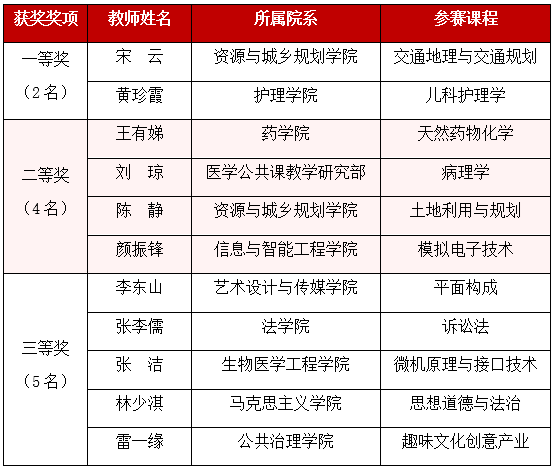 | 获奖奖项 | 教师姓名 | 所属院系 | 参赛课程 |
|---|---|---|---|
| 一等奖（2名） | 宋　云 | 资源与城乡规划学院 | 交通地理与交通规划 |
| | 黄珍霞 | 护理学院 | 儿科护理学 |
| 二等奖（4名） | 王有娣 | 药学院 | 天然药物化学 |
| | 刘　琼 | 医学公共课教学研究部 | 病理学 |
| | 陈　静 | 资源与城乡规划学院 | 土地利用与规划 |
| | 颜振锋 | 信息与智能工程学院 | 模拟电子技术 |
| 三等奖（5名） | 李东山 | 艺术设计与传媒学院 | 平面构成 |
| | 张李儒 | 法学院 | 诉讼法 |
| | 张　洁 | 生物医学工程学院 | 微机原理与接口技术 |
| | 林少淇 | 马克思主义学院 | 思想道德与法治 |
| | 雷一缘 | 公共治理学院 | 趣味文化创意产业 |